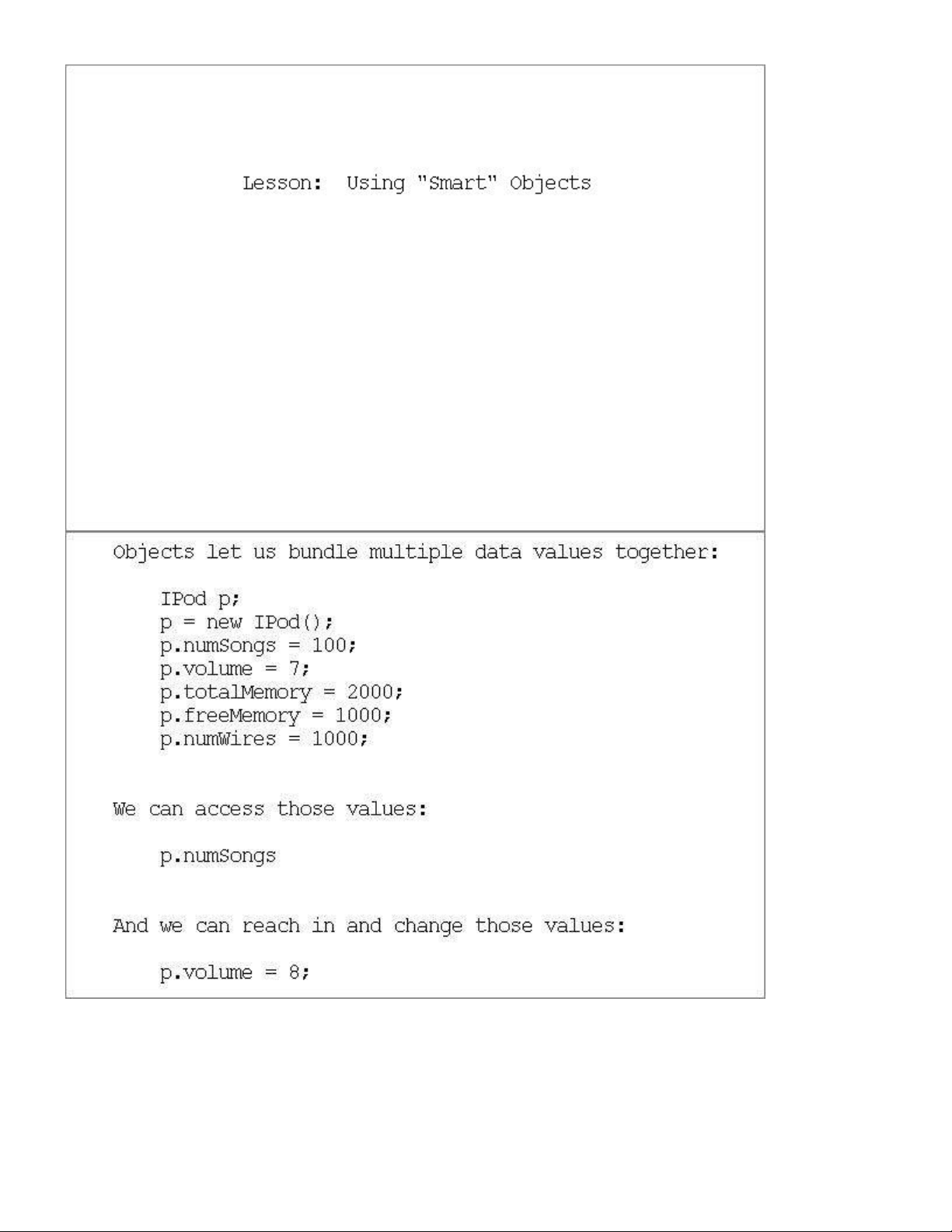 Lesson: Using "Smart" Objects

Objects let us bundle multiple data values together:

IPod p;
p = new IPod();
p.numSongs = 100;
p.volume = 7;
p.totalMemory = 2000;
p.freeMemory = 1000;
p.numWires = 1000;

We can access those values:

p.numSongs

And we can reach in and change those values:

p.volume = 8;